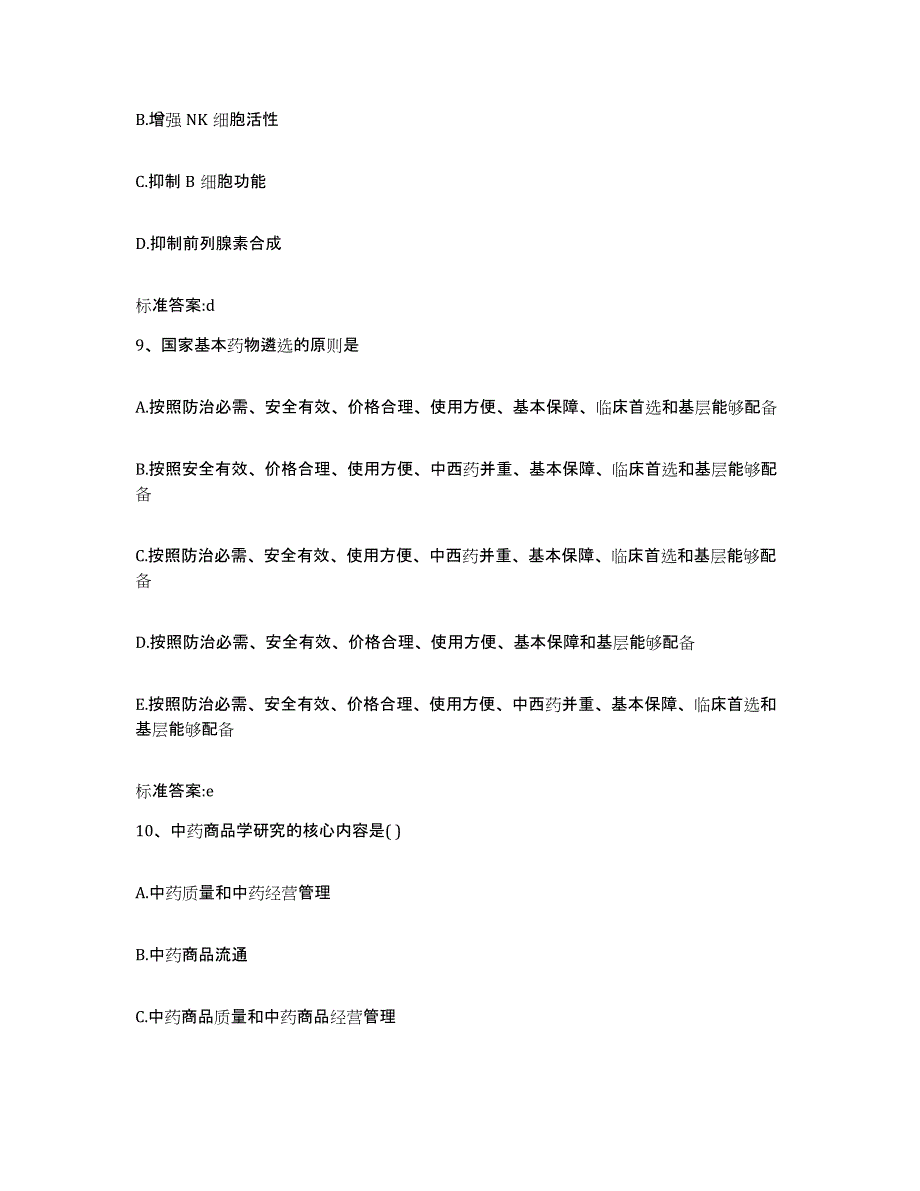 B.增强 NK 细胞活性

C.抑制 B 细胞功能

D.抑制前列腺素合成

标准答案:d

9、国家基本药物遴选的原则是

A.按照防治必需、安全有效、价格合理、使用方便、基本保障、临床首选和基层能够配备

B.按照安全有效、价格合理、使用方便、中西药并重、基本保障、临床首选和基层能够配备

C.按照防治必需、安全有效、使用方便、中西药并重、基本保障、临床首选和基层能够配备

D.按照防治必需、安全有效、价格合理、使用方便、基本保障和基层能够配备

E.按照防治必需、安全有效、价格合理、使用方便、中西药并重、基本保障、临床首选和基层能够配备

标准答案:e

10、中药商品学研究的核心内容是( )

A.中药质量和中药经营管理

B.中药商品流通

C.中药商品质量和中药商品经营管理